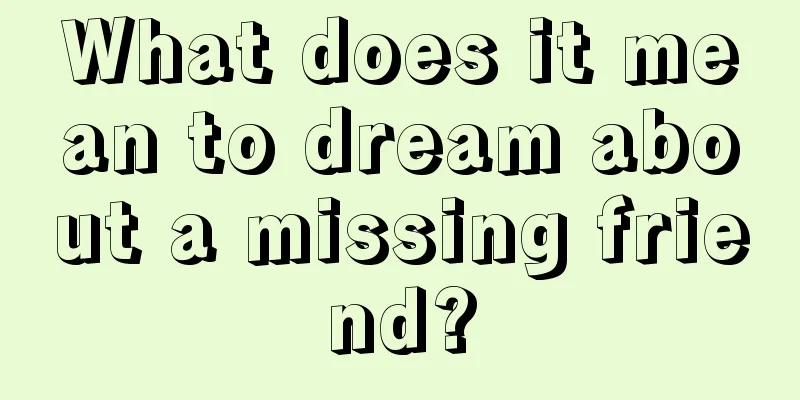 What does it mean to dream about a missing friend?